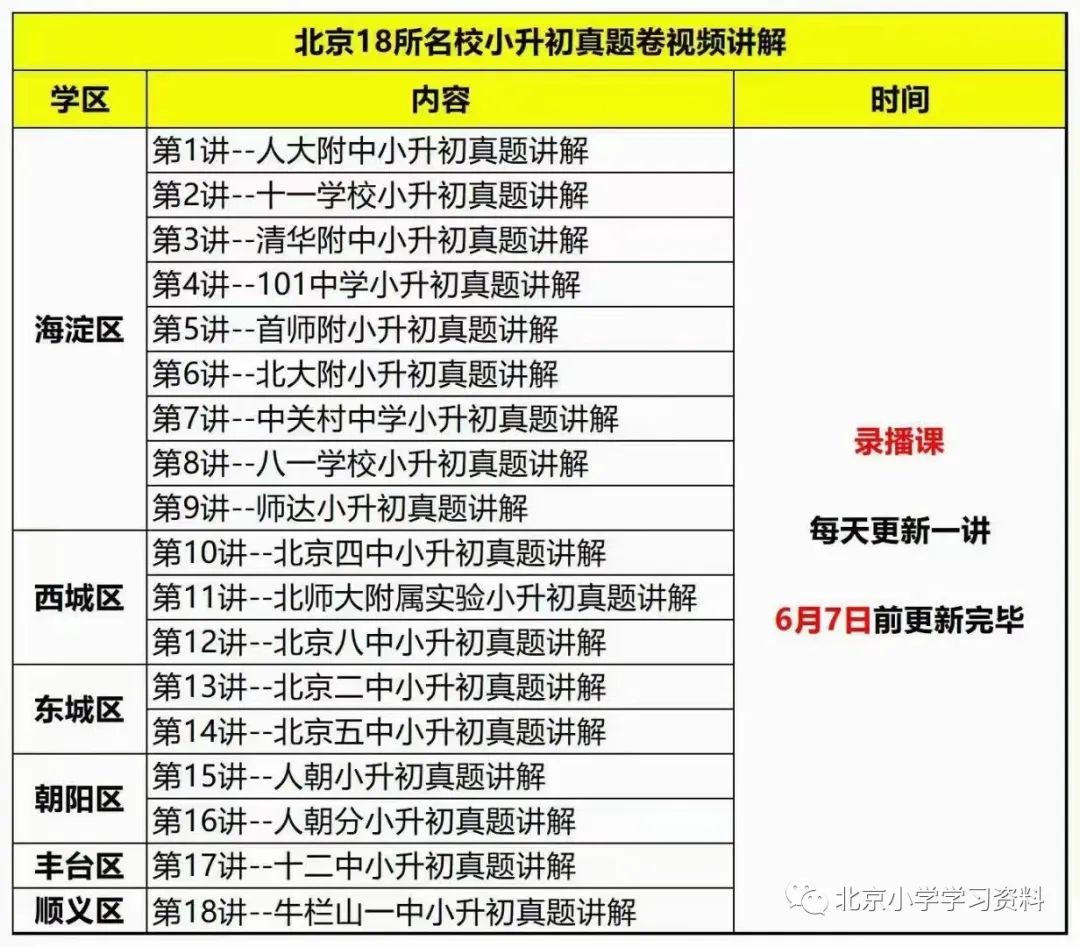 北京18所名校小升初真题卷视频讲解

| 学区 | 内容 | 时间 |
|---|---|---|
| 海淀区 | 第1讲--人大附中小升初真题讲解 | 录播课 每天更新一讲 6月7日前更新完毕 |
| | 第2讲--十一学校小升初真题讲解 | |
| | 第3讲--清华附中小升初真题讲解 | |
| | 第4讲--101中学小升初真题讲解 | |
| | 第5讲--首师附小升初真题讲解 | |
| | 第6讲--北大附小升初真题讲解 | |
| | 第7讲--中关村中学小升初真题讲解 | |
| | 第8讲--八一学校小升初真题讲解 | |
| | 第9讲--师达小升初真题讲解 | |
| 西城区 | 第10讲--北京四中小升初真题讲解 | |
| | 第11讲--北师大附属实验小升初真题讲解 | |
| | 第12讲--北京八中小升初真题讲解 | |
| 东城区 | 第13讲--北京二中小升初真题讲解 | |
| | 第14讲--北京五中小升初真题讲解 | |
| 朝阳区 | 第15讲--人朝小升初真题讲解 | |
| | 第16讲--人朝分小升初真题讲解 | |
| 丰台区 | 第17讲--十二中小升初真题讲解 | |
| 顺义区 | 第18讲--牛栏山一中小升初真题讲解 | |

北京小学学习资料